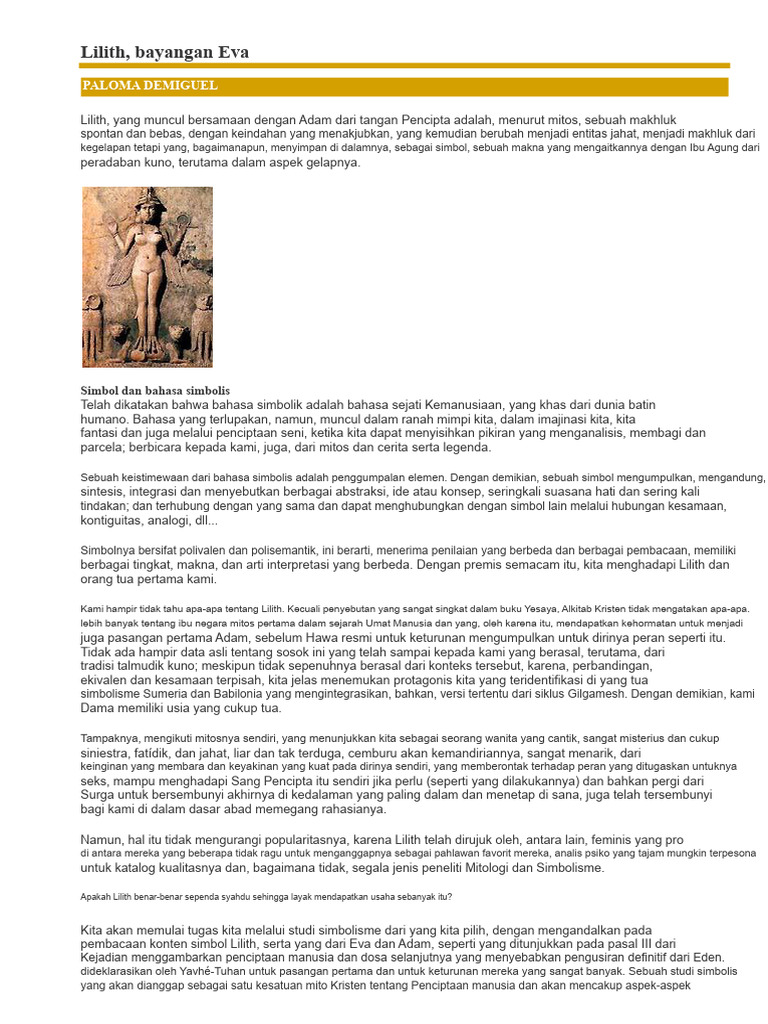 Lilith, bayangan Eva

PALOMA DEMIGUEL

Lilith, yang muncul bersamaan dengan Adam dari tangan Pencipta adalah, menurut mitos, sebuah makhluk spontan dan bebas, dengan keindahan yang menakjubkan, yang kemudian berubah menjadi entitas jahat, menjadi makhluk dari kegelapan tetapi yang, bagaimanapun, menyimpan di dalamnya, sebagai simbol, sebuah makna yang mengaitkannya dengan Ibu Agung dari peradaban kuno, terutama dalam aspek gelapnya.

Simbol dan bahasa simbolis
Telah dikatakan bahwa bahasa simbolik adalah bahasa sejati Kemanusiaan, yang khas dari dunia batin humano. Bahasa yang terlupakan, namun, muncul dalam ranah mimpi kita, dalam imajinasi kita, kita fantasi dan juga melalui penciptaan seni, ketika kita dapat menyisihkan pikiran yang menganalisis, membagi dan parcela; berbicara kepada kami, juga, dari mitos dan cerita serta legenda.

Sebuah keistimewaan dari bahasa simbolis adalah penggumpalan elemen. Dengan demikian, sebuah simbol mengumpulkan, mengandung, sintesis, integrasi dan menyebutkan berbagai abstraksi, ide atau konsep, seringkali suasana hati dan sering kali tindakan; dan terhubung dengan yang sama dan dapat menghubungkan dengan simbol lain melalui hubungan kesamaan, kontiguitas, analogi, dll...

Simbolnya bersifat polivalen dan polisemantik, ini berarti, menerima penilaian yang berbeda dan berbagai pembacaan, memiliki berbagai tingkat, makna, dan arti interpretasi yang berbeda. Dengan premis semacam itu, kita menghadapi Lilith dan orang tua pertama kami.

Kami hampir tidak tahu apa-apa tentang Lilith. Kecuali penyebutan yang sangat singkat dalam buku Yesaya, Alkitab Kristen tidak mengatakan apa-apa. lebih banyak tentang ibu negara mitos pertama dalam sejarah Umat Manusia dan yang, oleh karena itu, mendapatkan kehormatan untuk menjadi juga pasangan pertama Adam, sebelum Hawa resmi untuk keturunan mengumpulkan untuk dirinya peran seperti itu. Tidak ada hampir data asli tentang sosok ini yang telah sampai kepada kami yang berasal, terutama, dari tradisi talmudik kuno; meskipun tidak sepenuhnya berasal dari konteks tersebut, karena, perbandingan, ekivalen dan kesamaan terpisah, kita jelas menemukan protagonis kita yang teridentifikasi di yang tua simbolisme Sumeria dan Babilonia yang mengintegrasikan, bahkan, versi tertentu dari siklus Gilgamesh. Dengan demikian, kami Dama memiliki usia yang cukup tua.

Tampaknya, mengikuti mitosnya sendiri, yang menunjukkan kita sebagai seorang wanita yang cantik, sangat misterius dan cukup siniestra, fatídik, dan jahat, liar dan tak terduga, cemburu akan kemandiriannya, sangat menarik, dari keinginan yang membara dan keyakinan yang kuat pada dirinya sendiri, yang memberontak terhadap peran yang ditugaskan untuknya seks, mampu menghadapi Sang Pencipta itu sendiri jika perlu (seperti yang dilakukannya) dan bahkan pergi dari Surga untuk bersembunyi akhirnya di kedalaman yang paling dalam dan menetap di sana, juga telah tersembunyi bagi kami di dalam dasar abad memegang rahasianya.

Namun, hal itu tidak mengurangi popularitasnya, karena Lilith telah dirujuk oleh, antara lain, feminis yang pro di antara mereka yang beberapa tidak ragu untuk menganggapnya sebagai pahlawan favorit mereka, analis psiko yang tajam mungkin terpesona untuk katalog kualitasnya dan, bagaimana tidak, segala jenis peneliti Mitologi dan Simbolisme.

Apakah Lilith benar-benar sependa syahdu sehingga layak mendapatkan usaha sebanyak itu?

Kita akan memulai tugas kita melalui studi simbolisme dari yang kita pilih, dengan mengandalkan pada pembacaan konten simbol Lilith, serta yang dari Eva dan Adam, seperti yang ditunjukkan pada pasal III dari Kejadian menggambarkan penciptaan manusia dan dosa selanjutnya yang menyebabkan pengusiran definitif dari Eden. dideklarasikan oleh Yavhé-Tuhan untuk pasangan pertama dan untuk keturunan mereka yang sangat banyak. Sebuah studi simbolis yang akan dianggap sebagai satu kesatuan mito Kristen tentang Penciptaan manusia dan akan mencakup aspek-aspek